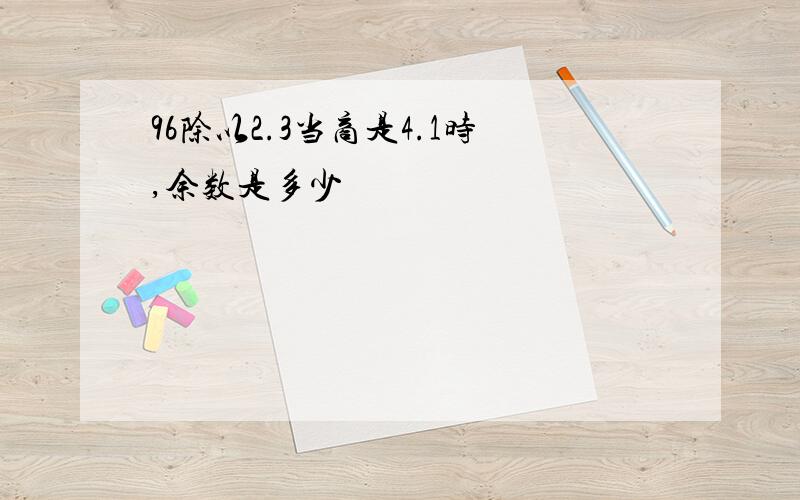 96除以2.3当商是4.1時,余数是多少